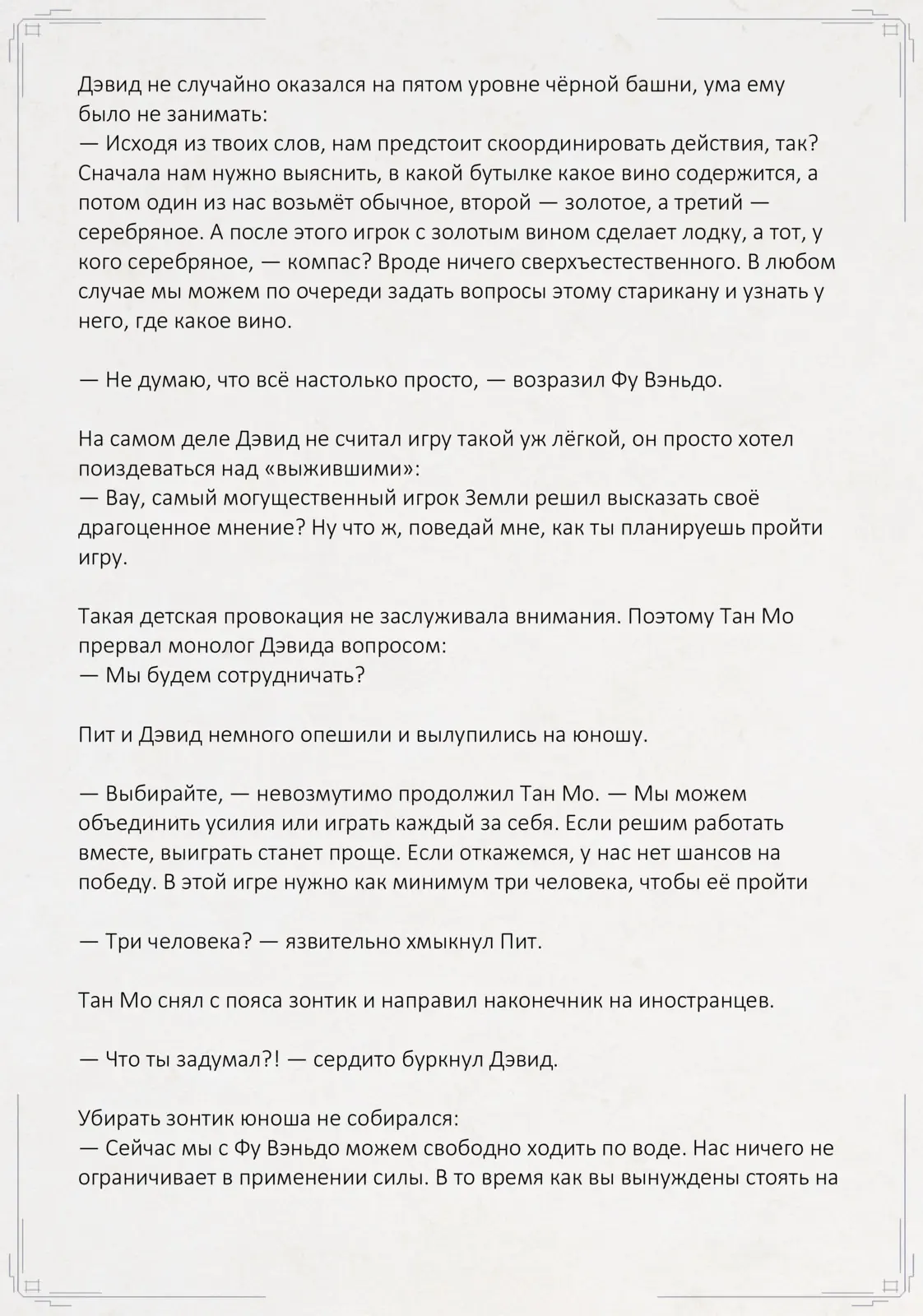 Дэвид не случайно оказался на пятом уровне чёрной башни, ума ему было не занимать:
— Исходя из твоих слов, нам предстоит скоординировать действия, так? Сначала нам нужно выяснить, в какой бутылке какое вино содержится, а потом один из нас возьмёт обычное, второй — золотое, а третий — серебряное. А после этого игрок с золотым вином сделает лодку, а тот, у кого серебряное, — компас? Вроде ничего сверхъестественного. В любом случае мы можем по очереди задать вопросы этому старикану и узнать у него, где какое вино.

— Не думаю, что всё настолько просто, — возразил Фу Вэньдо.

На самом деле Дэвид не считал игру такой уж лёгкой, он просто хотел поиздеваться над «выжившими»:
— Вау, самый могущественный игрок Земли решил высказать своё драгоценное мнение? Ну что ж, поведай мне, как ты планируешь пройти игру.

Такая детская провокация не заслуживала внимания. Поэтому Тан Мо прервал монолог Дэвида вопросом:
— Мы будем сотрудничать?

Пит и Дэвид немного опешили и вылупились на юношу.

— Выбирайте, — невозмутимо продолжил Тан Мо. — Мы можем объединить усилия или играть каждый за себя. Если решим работать вместе, выиграть станет проще. Если откажемся, у нас нет шансов на победу. В этой игре нужно как минимум три человека, чтобы её пройти

— Три человека? — язвительно хмыкнул Пит.

Тан Мо снял с пояса зонтик и направил наконечник на иностранцев.

— Что ты задумал?! — сердито буркнул Дэвид.

Убирать зонтик юноша не собирался:
— Сейчас мы с Фу Вэньдо можем свободно ходить по воде. Нас ничего не ограничивает в применении силы. В то время как вы вынуждены стоять на